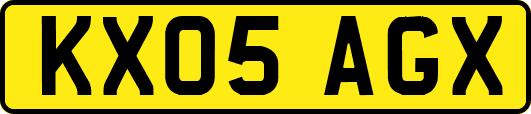 KX05 AGX